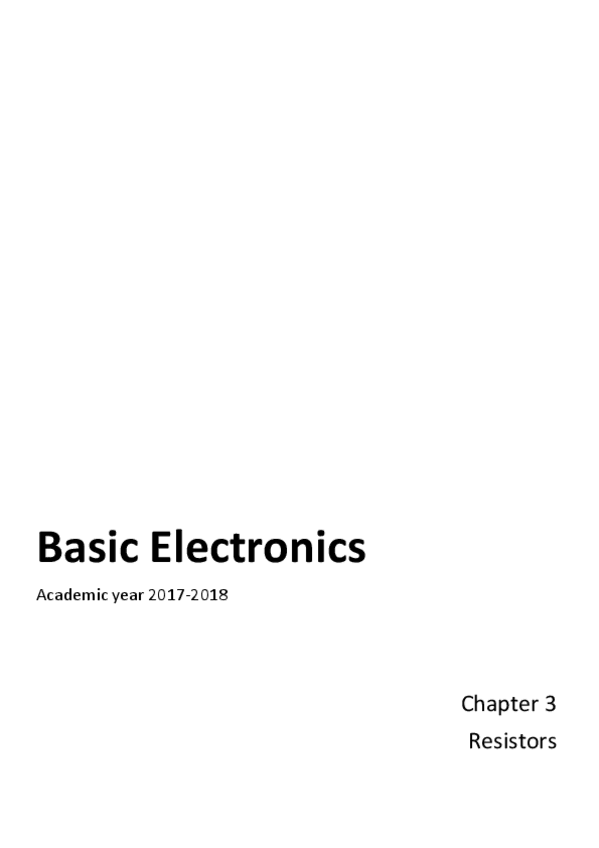 Basic Electronics

Academic year 2017-2018

Chapter 3

Resistors